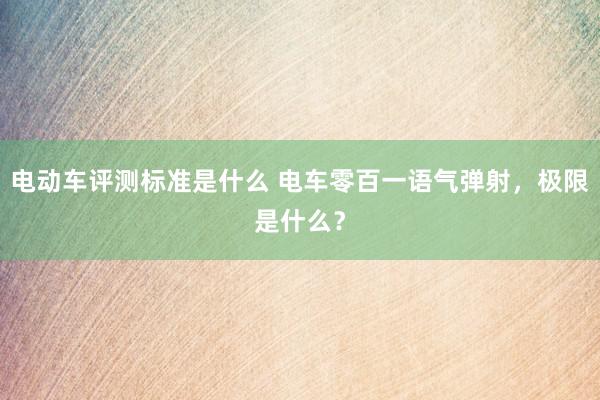 电动车评测标准是什么 电车零百一语气弹射，极限是什么？